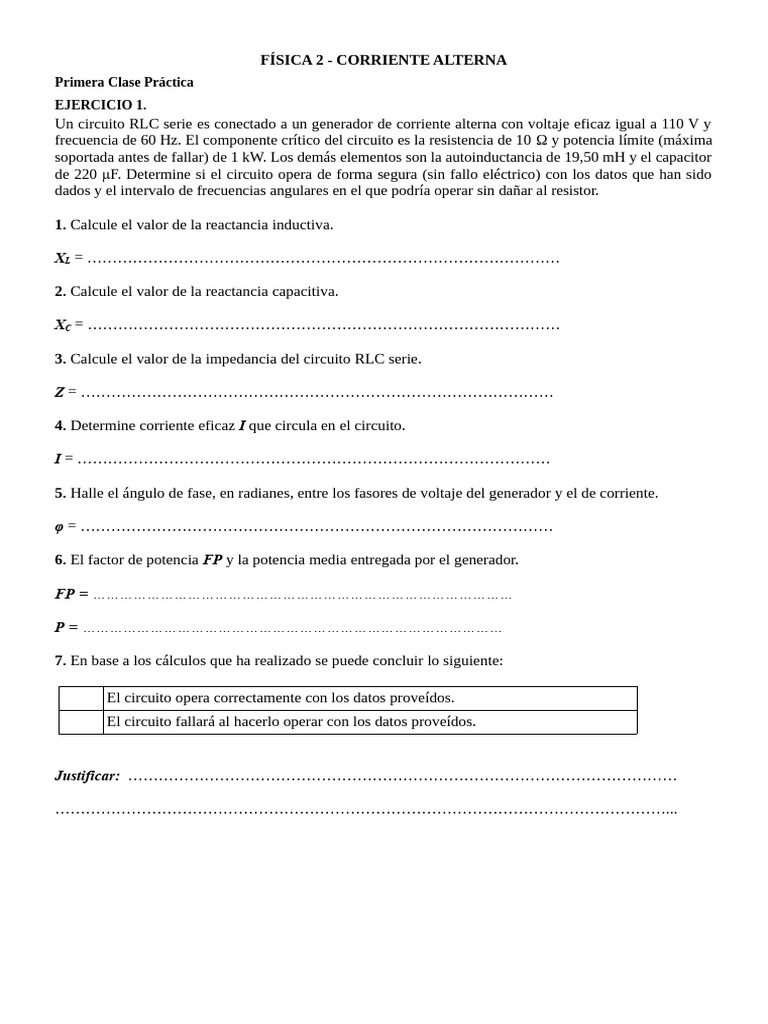 FÍSICA 2 - CORRIENTE ALTERNA

Primera Clase Práctica

EJERCICIO 1.

Un circuito RLC serie es conectado a un generador de corriente alterna con voltaje eficaz igual a 110 V y frecuencia de 60 Hz. El componente crítico del circuito es la resistencia de 10 Ω y potencia límite (máxima soportada antes de fallar) de 1 kW. Los demás elementos son la autoinductancia de 19,50 mH y el capacitor de 220 μF. Determine si el circuito opera de forma segura (sin fallo eléctrico) con los datos que han sido dados y el intervalo de frecuencias angulares en el que podría operar sin dañar al resistor.

1. Calcule el valor de la reactancia inductiva.

$X_L$ = ____

2. Calcule el valor de la reactancia capacitiva.

$X_C$ = ____

3. Calcule el valor de la impedancia del circuito RLC serie.

Z = ____

4. Determine corriente eficaz I que circula en el circuito.

I = ____

5. Halle el ángulo de fase, en radianes, entre los fasores de voltaje del generador y el de corriente.

φ = ____

6. El factor de potencia FP y la potencia media entregada por el generador.

FP = ____

P = ____

7. En base a los cálculos que ha realizado se puede concluir lo siguiente:

| | El circuito opera correctamente con los datos proveídos. |
|---|---|
| | El circuito fallará al hacerlo operar con los datos proveídos. |

Justificar: ____

____